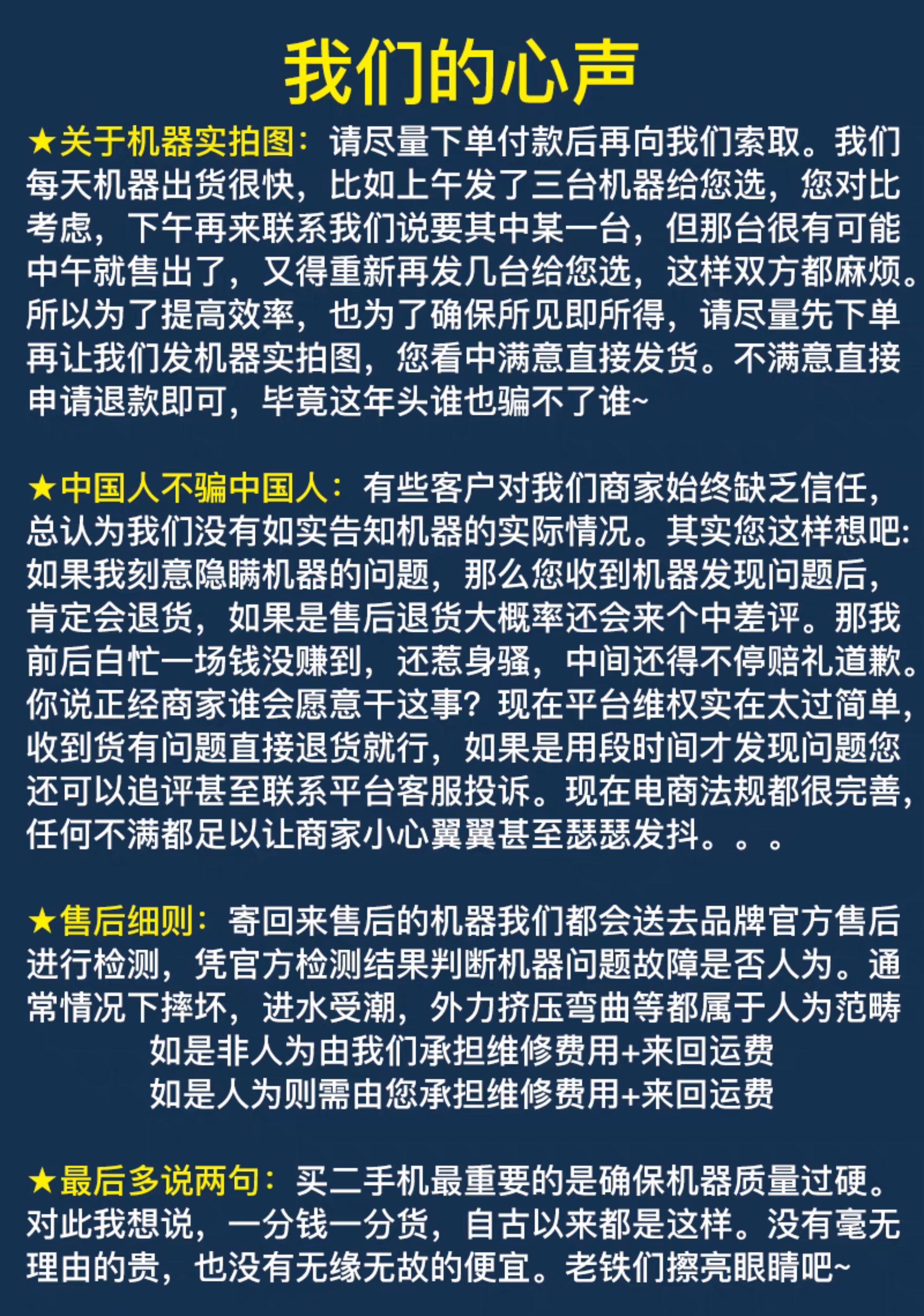 我们的心声

★关于机器实拍图：请尽量下单付款后再向我们索取。我们每天机器出货很快，比如上午发了三台机器给您选，您对比考虑，下午再来联系我们说要其中某一台，但那台很有可能中午就售出了，又得重新再发几台给您选，这样双方都麻烦。所以为了提高效率，也为了确保所见即所得，请尽量先下单再让我们发机器实拍图，您看中满意直接发货。不满意直接申请退款即可，毕竟这年头谁也骗不了谁~

★中国人不骗中国人：有些客户对我们商家始终缺乏信任，总认为我们没有如实告知机器的实际情况。其实您这样想吧:如果我刻意隐瞒机器的问题，那么您收到机器发现问题后，肯定会退货，如果是售后退货大概率还会来个中差评。那我前后白忙一场钱没赚到，还惹身骚，中间还得不停赔礼道歉。你说正经商家谁会愿意干这事？现在平台维权实在太过简单，收到货有问题直接退货就行，如果是用段时间才发现问题您还可以追评甚至联系平台客服投诉。现在电商法规都很完善，任何不满都足以让商家小心翼翼甚至瑟瑟发抖。。。

★售后细则：寄回来售后的机器我们都会送去品牌官方售后进行检测，凭官方检测结果判断机器问题故障是否人为。通常情况下摔坏，进水受潮，外力挤压弯曲等都属于人为范畴
如是非人为由我们承担维修费用+来回运费
如是人为则需由您承担维修费用+来回运费

★最后多说两句：买二手机最重要的是确保机器质量过硬。对此我想说，一分钱一分货，自古以来都是这样。没有毫无理由的贵，也没有无缘无故的便宜。老铁们擦亮眼睛吧~